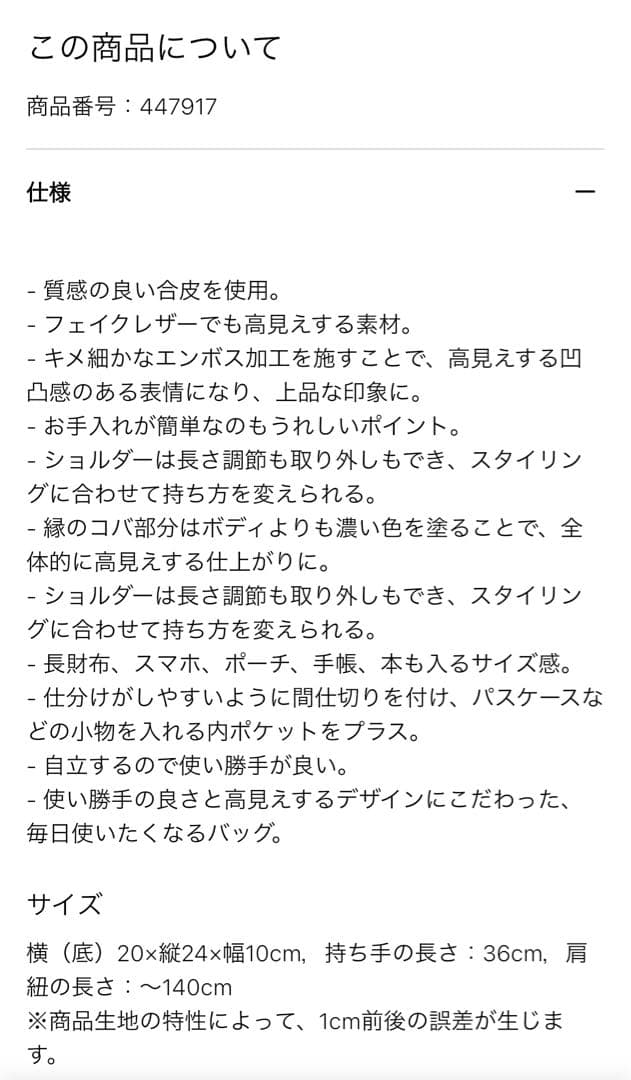 この商品について

商品番号：447917

仕様

—

- 質感の良い合皮を使用。
- フェイクレザーでも高見えする素材。
- キメ細かなエンボス加工を施すことで、高見えする凹凸感のある表情になり、上品な印象に。
- お手入れが簡単なのもうれしいポイント。
- ショルダーは長さ調節も取り外しもでき、スタイリングに合わせて持ち方を変えられる。
- 縁のコバ部分はボディよりも濃い色を塗ることで、全体的に高見えする仕上がりに。
- ショルダーは長さ調節も取り外しもでき、スタイリングに合わせて持ち方を変えられる。
- 長財布、スマホ、ポーチ、手帳、本も入るサイズ感。
- 仕分けがしやすいように間仕切りを付け、パスケースなどの小物を入れる内ポケットをプラス。
- 自立するので使い勝手が良い。
- 使い勝手の良さと高見えするデザインにこだわった、毎日使いたくなるバッグ。

サイズ

横（底）20×縦24×幅10cm，持ち手の長さ：36cm，肩紐の長さ：〜140cm
※商品生地の特性によって、1cm前後の誤差が生じます。